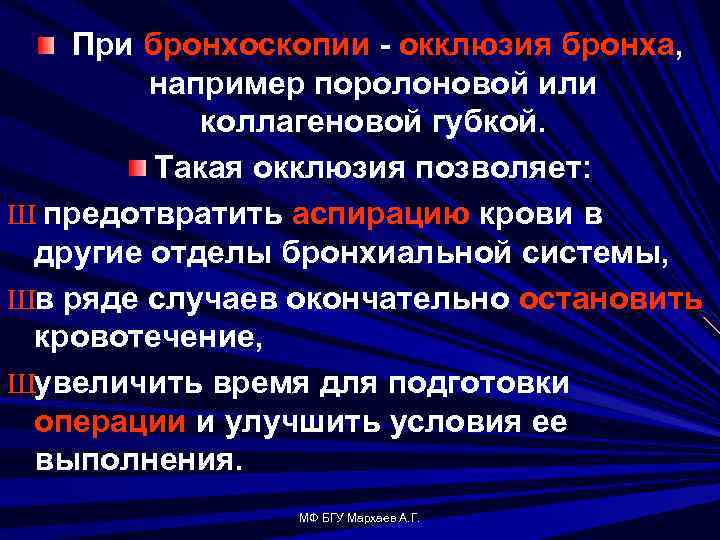 При бронхоскопии - окклюзия бронха, например поролоновой или коллагеновой губкой.

Такая окклюзия позволяет:

Ш предотвратить аспирацию крови в другие отделы бронхиальной системы,

Шв ряде случаев окончательно остановить кровотечение,

Шувеличить время для подготовки операции и улучшить условия ее выполнения.

МФ БГУ Мархаев А.Г.